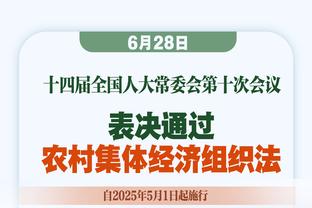 6月28日

十四届全国人大常委会第十次会议

表决通过
农村集体经济组织法

自2025年5月1日起施行